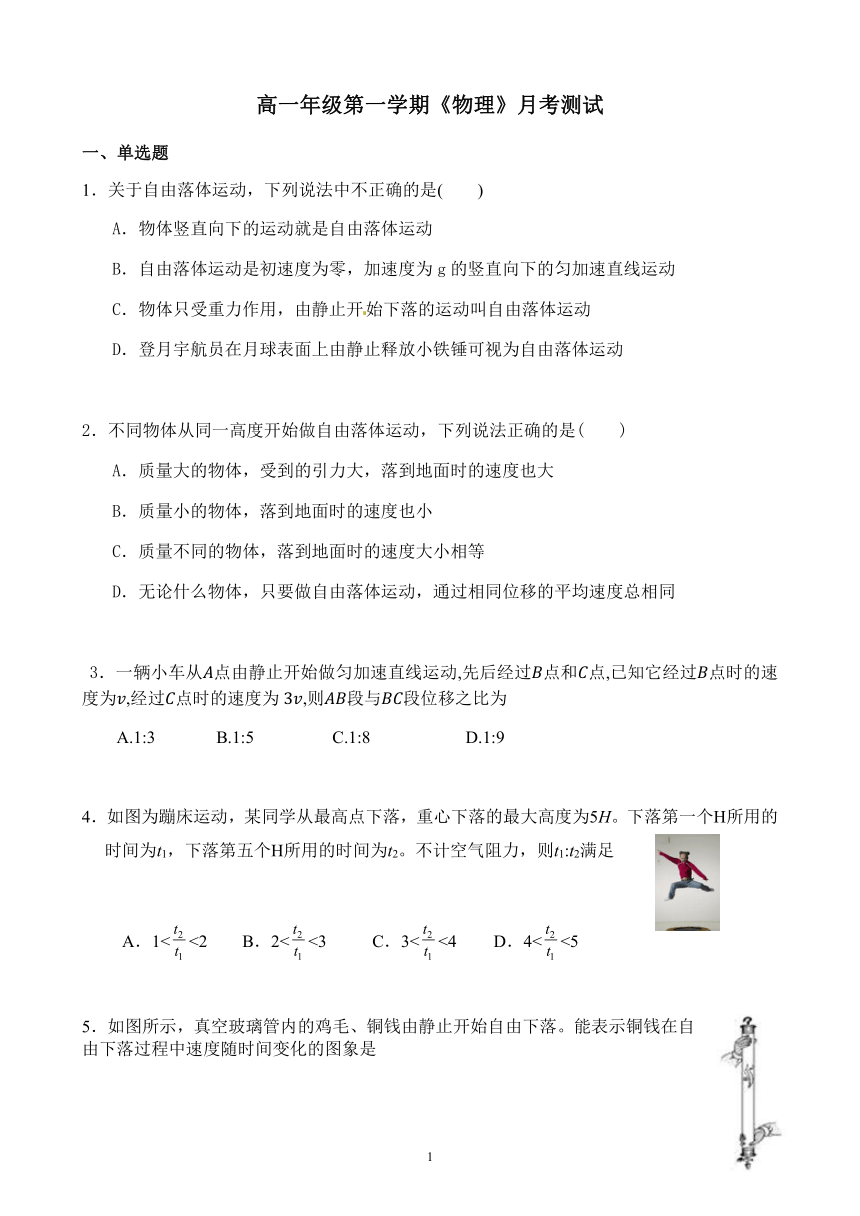 高一年级第一学期《物理》月考测试

一、单选题

1．关于自由落体运动，下列说法中不正确的是(　　)

A．物体竖直向下的运动就是自由落体运动

B．自由落体运动是初速度为零，加速度为 g 的竖直向下的匀加速直线运动

C．物体只受重力作用，由静止开始下落的运动叫自由落体运动

D．登月宇航员在月球表面上由静止释放小铁锤可视为自由落体运动

2．不同物体从同一高度开始做自由落体运动，下列说法正确的是(　　)

A．质量大的物体，受到的引力大，落到地面时的速度也大

B．质量小的物体，落到地面时的速度也小

C．质量不同的物体，落到地面时的速度大小相等

D．无论什么物体，只要做自由落体运动，通过相同位移的平均速度总相同

3．一辆小车从$A$点由静止开始做匀加速直线运动,先后经过$B$点和$C$点,已知它经过$B$点时的速度为$v$,经过$C$点时的速度为 $3v$,则$AB$段与$BC$段位移之比为

A.1:3　　B.1:5　　C.1:8　　D.1:9

4．如图为蹦床运动，某同学从最高点下落，重心下落的最大高度为$5H$。下落第一个H所用的时间为$t_1$，下落第五个H所用的时间为$t_2$。不计空气阻力，则$t_1$:$t_2$满足

A．$1<\frac{t_2}{t_1}<2$　　B．$2<\frac{t_2}{t_1}<3$　　C．$3<\frac{t_2}{t_1}<4$　　D．$4<\frac{t_2}{t_1}<5$

5．如图所示，真空玻璃管内的鸡毛、铜钱由静止开始自由下落。能表示铜钱在自由下落过程中速度随时间变化的图象是

1